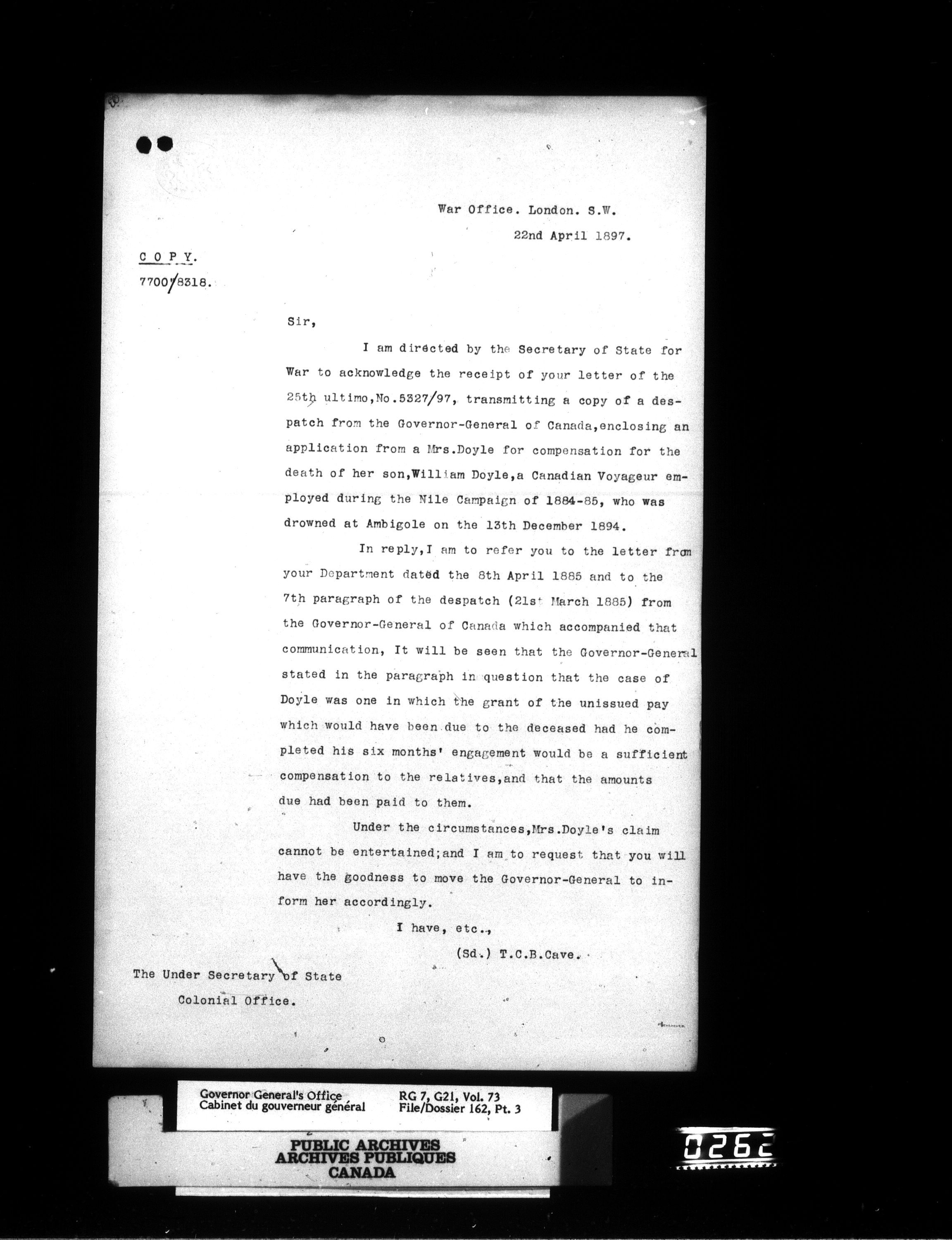 War Office. London. S.W.

22nd April 1897.

C O P Y.

7700/8318.

Sir,

I am directed by the Secretary of State for War to acknowledge the receipt of your letter of the 25th ultimo,No.5327/97, transmitting a copy of a despatch from the Governor-General of Canada,enclosing an application from a Mrs.Doyle for compensation for the death of her son,William Doyle,a Canadian Voyageur employed during the Nile Campaign of 1884-85, who was drowned at Ambigole on the 13th December 1894.

In reply,I am to refer you to the letter from your Department dated the 8th April 1885 and to the 7th paragraph of the despatch (21st March 1885) from the Governor-General of Canada which accompanied that communication, It will be seen that the Governor-General stated in the paragraph in question that the case of Doyle was one in which the grant of the unissued pay which would have been due to the deceased had he completed his six months' engagement would be a sufficient compensation to the relatives,and that the amounts due had been paid to them.

Under the circumstances,Mrs.Doyle's claim cannot be entertained;and I am to request that you will have the goodness to move the Governor-General to inform her accordingly.

I have, etc.,

(Sd.) T.C.B.Cave.

The Under Secretary of State
Colonial Office.

Governor General's Office
Cabinet du gouverneur général

RG 7, G21, Vol. 73
File/Dossier 162, Pt. 3

PUBLIC ARCHIVES
ARCHIVES PUBLIQUES
CANADA

0262